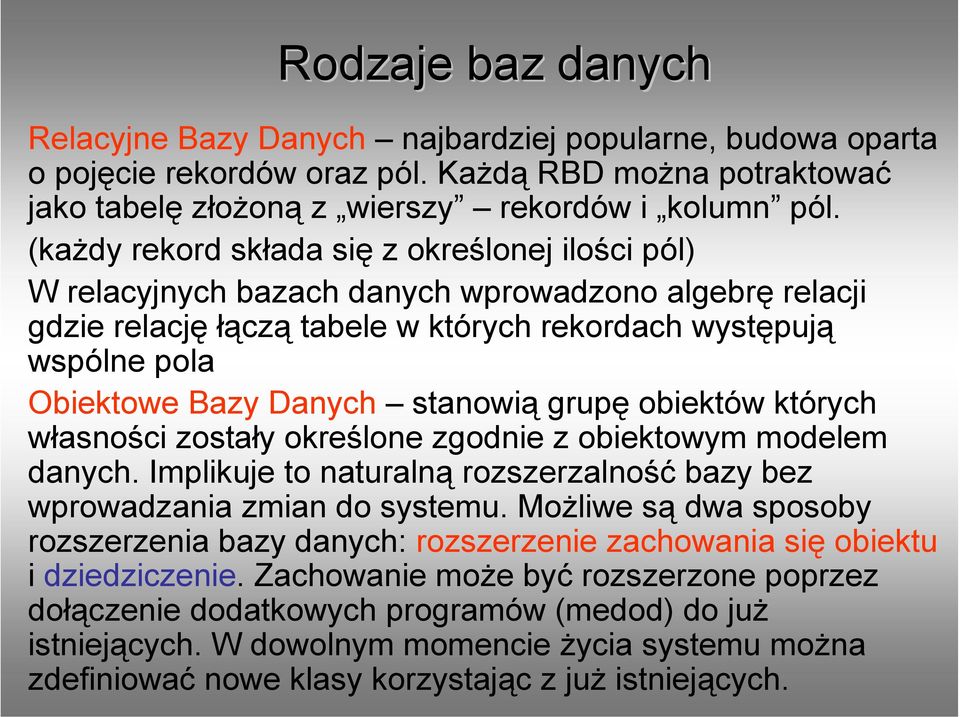 Rodzaje baz danych

Relacyjne Bazy Danych – najbardziej popularne, budowa oparta o pojęcie rekordów oraz pól. Każdą RBD można potraktować jako tabelę złożoną z „wierszy” – rekordów i „kolumn” pól. (każdy rekord składa się z określonej ilości pól)

W relacyjnych bazach danych wprowadzono algebrę relacji gdzie relację łączą tabele w których rekordach występują wspólne pola

Obiektowe Bazy Danych – stanowią grupę obiektów których własności zostały określone zgodnie z obiektowym modelem danych. Implikuje to naturalną rozszerzalność bazy bez wprowadzania zmian do systemu. Możliwe są dwa sposoby rozszerzenia bazy danych: rozszerzenie zachowania się obiektu i dziedziczenie. Zachowanie może być rozszerzone poprzez dołączenie dodatkowych programów (medod) do już istniejących. W dowolnym momencie życia systemu można zdefiniować nowe klasy korzystając z już istniejących.